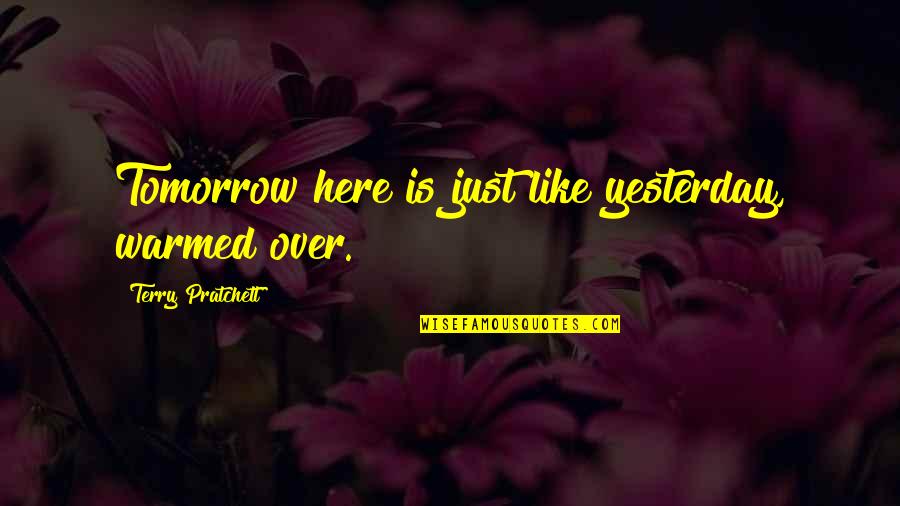 Tomorrow here is just like yesterday, warmed over.

Terry Pratchett

WISEFAMOUSQUOTES.COM